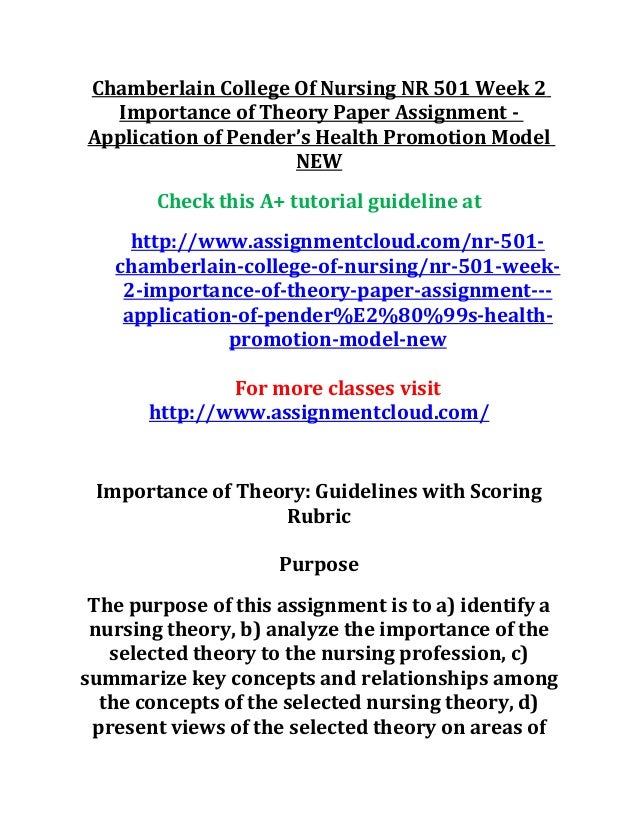 Chamberlain College Of Nursing NR 501 Week 2 Importance of Theory Paper Assignment - Application of Pender's Health Promotion Model NEW

Check this A+ tutorial guideline at

http://www.assignmentcloud.com/nr-501-chamberlain-college-of-nursing/nr-501-week-2-importance-of-theory-paper-assignment---application-of-pender%E2%80%99s-health-promotion-model-new

For more classes visit
http://www.assignmentcloud.com/

Importance of Theory: Guidelines with Scoring Rubric

Purpose

The purpose of this assignment is to a) identify a nursing theory, b) analyze the importance of the selected theory to the nursing profession, c) summarize key concepts and relationships among the concepts of the selected nursing theory, d) present views of the selected theory on areas of